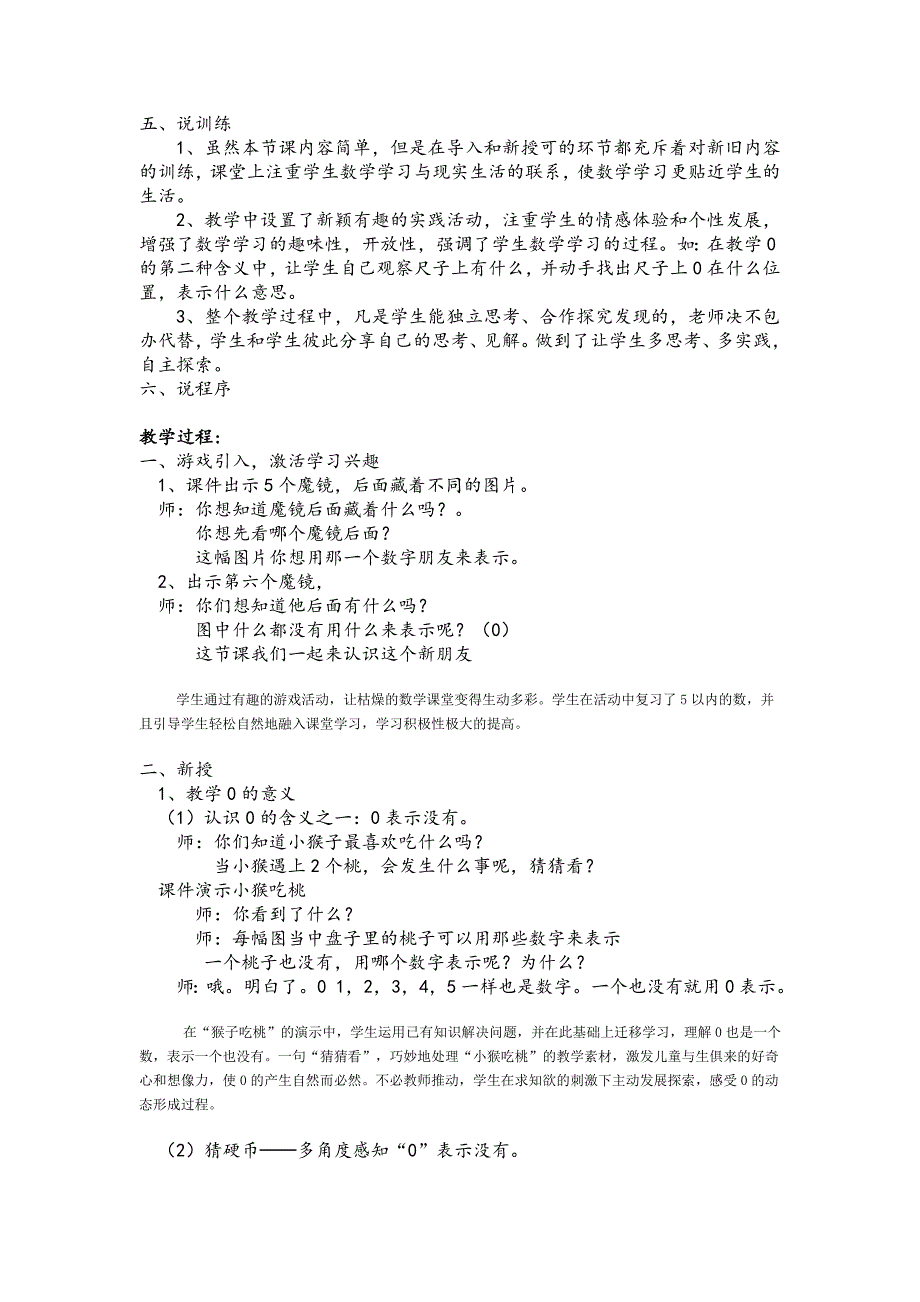 五、说训练

1、虽然本节课内容简单，但是在导入和新授可的环节都充斥着对新旧内容的训练，课堂上注重学生数学学习与现实生活的联系，使数学学习更贴近学生的生活。

2、教学中设置了新颖有趣的实践活动，注重学生的情感体验和个性发展，增强了数学学习的趣味性，开放性，强调了学生数学学习的过程。如：在教学0的第二种含义中，让学生自己观察尺子上有什么，并动手找出尺子上0在什么位置，表示什么意思。

3、整个教学过程中，凡是学生能独立思考、合作探究发现的，老师决不包办代替，学生和学生彼此分享自己的思考、见解。做到了让学生多思考、多实践，自主探索。

六、说程序

教学过程：

一、游戏引入，激活学习兴趣

1、课件出示5个魔镜，后面藏着不同的图片。

师：你想知道魔镜后面藏着什么吗？。

你想先看哪个魔镜后面？

这幅图片你想用那一个数字朋友来表示。

2、出示第六个魔镜，

师：你们想知道他后面有什么吗？

图中什么都没有用什么来表示呢？（0）

这节课我们一起来认识这个新朋友

学生通过有趣的游戏活动，让枯燥的数学课堂变得生动多彩。学生在活动中复习了5以内的数，并且引导学生轻松自然地融入课堂学习，学习积极性极大的提高。

二、新授

1、教学0的意义

（1）认识0的含义之一：0表示没有。

师：你们知道小猴子最喜欢吃什么吗？

当小猴遇上2个桃，会发生什么事呢，猜猜看？

课件演示小猴吃桃

师：你看到了什么？

师：每幅图当中盘子里的桃子可以用那些数字来表示

一个桃子也没有，用哪个数字表示呢？为什么？

师：哦。明白了。0 1，2，3，4，5一样也是数字。一个也没有就用0表示。

在“猴子吃桃”的演示中，学生运用已有知识解决问题，并在此基础上迁移学习，理解0也是一个数，表示一个也没有。一句“猜猜看”，巧妙地处理“小猴吃桃”的教学素材，激发儿童与生俱来的好奇心和想像力，使0的产生自然而必然。不必教师推动，学生在求知欲的刺激下主动发展探索，感受0的动态形成过程。

（2）猜硬币——多角度感知“0”表示没有。